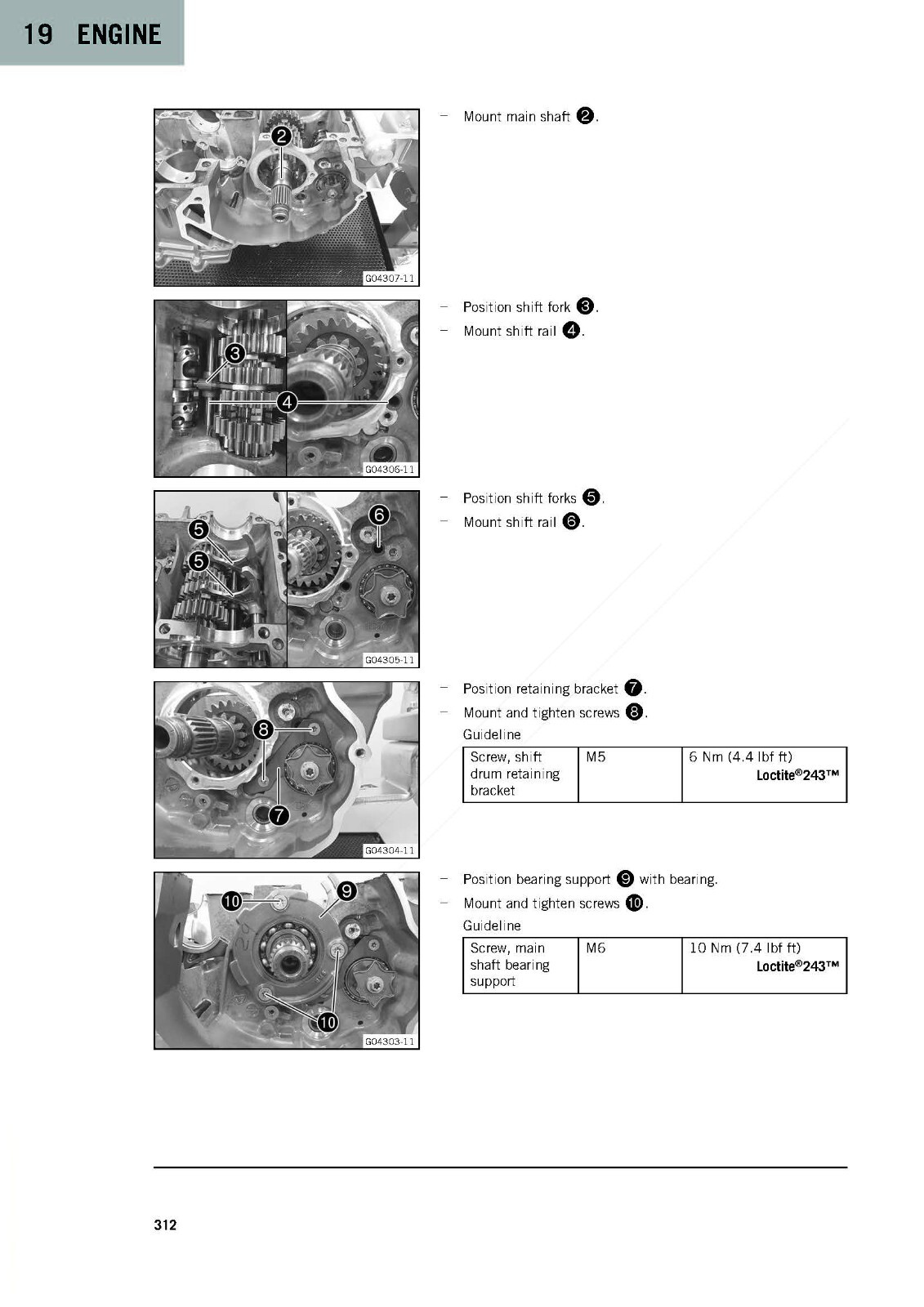 19 ENGINE

2

G04307-11

- Mount main shaft ❷.

3

4

G04306-11

- Position shift fork ❸.
- Mount shift rail ❹.

5

5

6

G04305-11

- Position shift forks ❺.
- Mount shift rail ❻.

8

7

G04304-11

- Position retaining bracket ❼.
- Mount and tighten screws ❽.

Guideline

| Screw, shift drum retaining bracket | M5 | 6 Nm (4.4 lbf ft) Loctite®243™ |
|---|---|---|

10

9

10

G04303-11

- Position bearing support ❾ with bearing.
- Mount and tighten screws ❿.

Guideline

| Screw, main shaft bearing support | M6 | 10 Nm (7.4 lbf ft) Loctite®243™ |
|---|---|---|

312